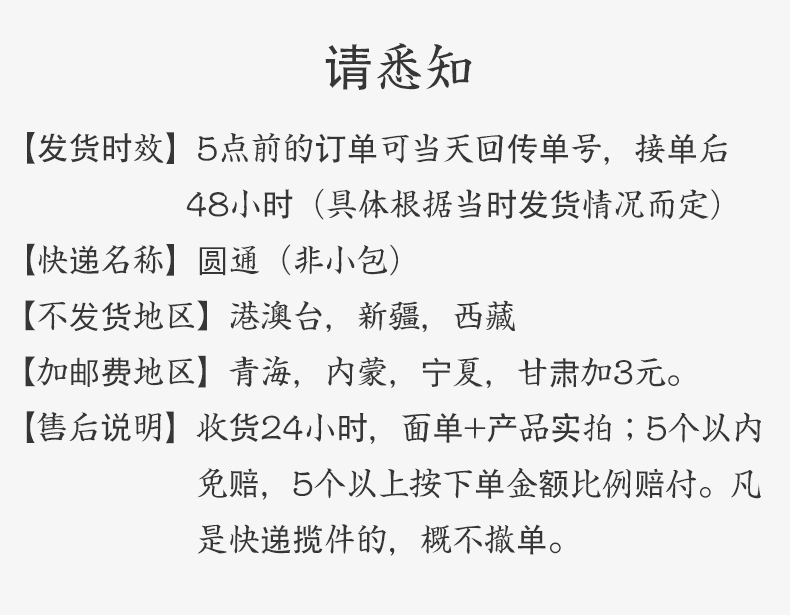 请悉知

【发货时效】5点前的订单可当天回传单号，接单后48小时（具体根据当时发货情况而定）

【快递名称】圆通（非小包）

【不发货地区】港澳台，新疆，西藏

【加邮费地区】青海，内蒙，宁夏，甘肃加3元。

【售后说明】收货24小时，面单+产品实拍；5个以内免赔，5个以上按下单金额比例赔付。凡是快递揽件的，概不撤单。